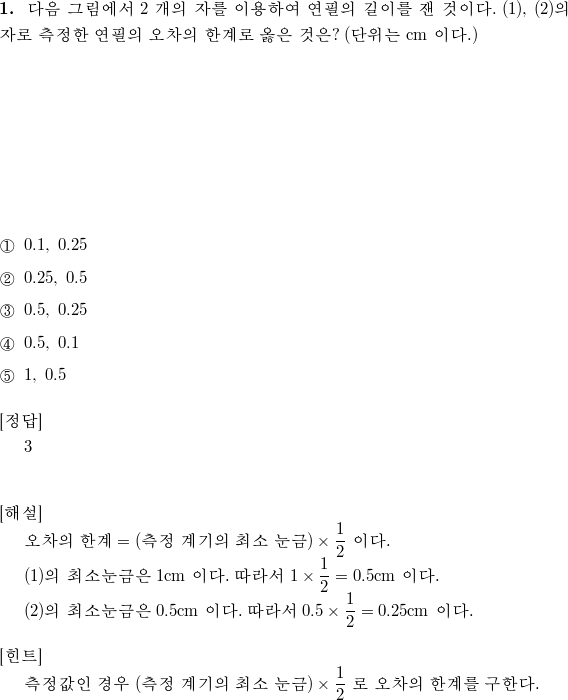 **1.** 다음 그림에서 2 개의 자를 이용하여 연필의 길이를 잰 것이다. (1), (2)의 자로 측정한 연필의 오차의 한계로 옳은 것은? (단위는 cm 이다.)

① 0.1, 0.25

② 0.25, 0.5

③ 0.5, 0.25

④ 0.5, 0.1

⑤ 1, 0.5

[정답]
3

[해설]
오차의 한계 = (측정 계기의 최소 눈금) $\times \frac{1}{2}$ 이다.
(1)의 최소눈금은 1cm 이다. 따라서 $1 \times \frac{1}{2} = 0.5$cm 이다.
(2)의 최소눈금은 0.5cm 이다. 따라서 $0.5 \times \frac{1}{2} = 0.25$cm 이다.

[힌트]
측정값인 경우 (측정 계기의 최소 눈금) $\times \frac{1}{2}$ 로 오차의 한계를 구한다.